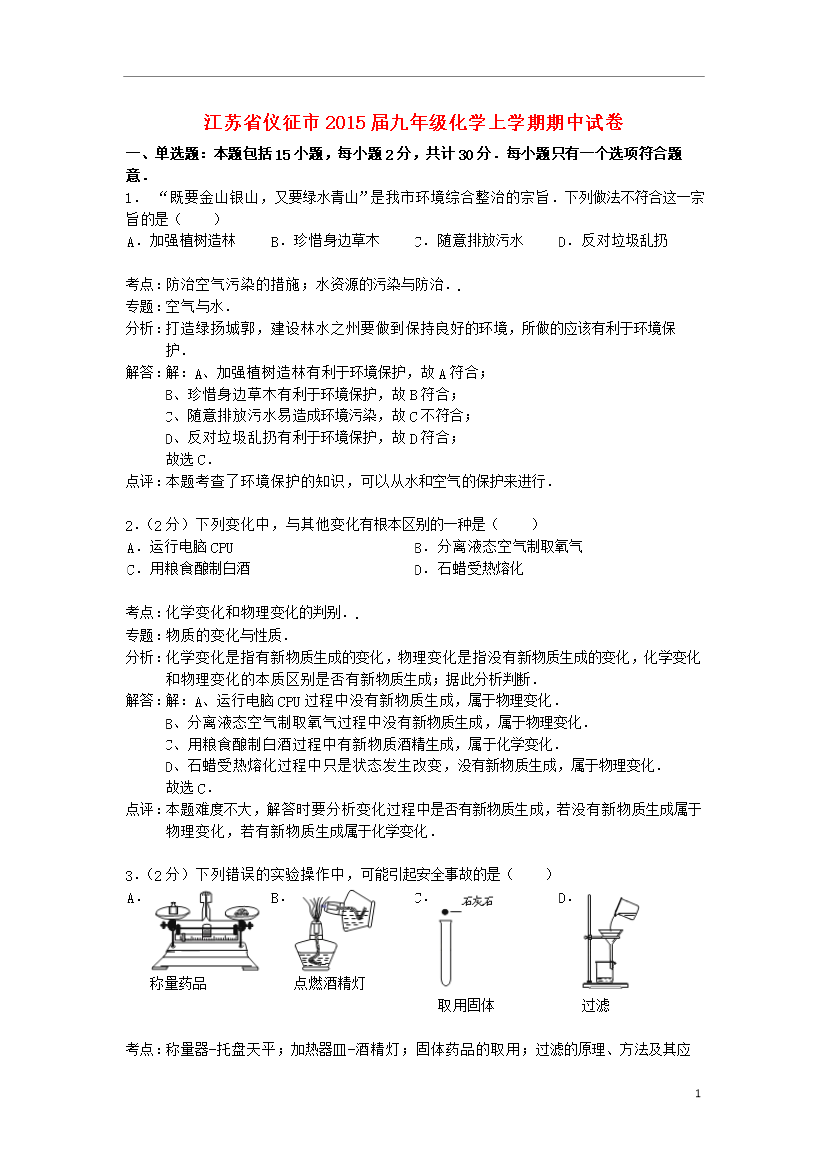 江苏省仪征市2015届九年级化学上学期期中试卷

一、单选题：本题包括15小题，每小题2分，共计30分．每小题只有一个选项符合题意．

1．“既要金山银山，又要绿水青山”是我市环境综合整治的宗旨．下列做法不符合这一宗旨的是（　　）
A．加强植树造林　B．珍惜身边草木　C．随意排放污水　D．反对垃圾乱扔

考点：防治空气污染的措施；水资源的污染与防治．．
专题：空气与水．
分析：打造绿扬城郭，建设林水之州要做到保持良好的环境，所做的应该有利于环境保护．
解答：解：A、加强植树造林有利于环境保护，故A符合；
B、珍惜身边草木有利于环境保护，故B符合；
C、随意排放污水易造成环境污染，故C不符合；
D、反对垃圾乱扔有利于环境保护，故D符合；
故选C．
点评：本题考查了环境保护的知识，可以从水和空气的保护来进行．

2．（2分）下列变化中，与其他变化有根本区别的一种是（　　）
A．运行电脑CPU
B．分离液态空气制取氧气
C．用粮食酿制白酒
D．石蜡受热熔化

考点：化学变化和物理变化的判别．．
专题：物质的变化与性质．
分析：化学变化是指有新物质生成的变化，物理变化是指没有新物质生成的变化，化学变化和物理变化的本质区别是否有新物质生成；据此分析判断．
解答：解：A、运行电脑CPU过程中没有新物质生成，属于物理变化．
B、分离液态空气制取氧气过程中没有新物质生成，属于物理变化．
C、用粮食酿制白酒过程中有新物质酒精生成，属于化学变化．
D、石蜡受热熔化过程中只是状态发生改变，没有新物质生成，属于物理变化．
故选C．
点评：本题难度不大，解答时要分析变化过程中是否有新物质生成，若没有新物质生成属于物理变化，若有新物质生成属于化学变化．

3．（2分）下列错误的实验操作中，可能引起安全事故的是（　　）
A．
称量药品
B．
点燃酒精灯
C．
石灰石
取用固体
D．
过滤

考点：称量器-托盘天平；加热器皿-酒精灯；固体药品的取用；过滤的原理、方法及其应

1